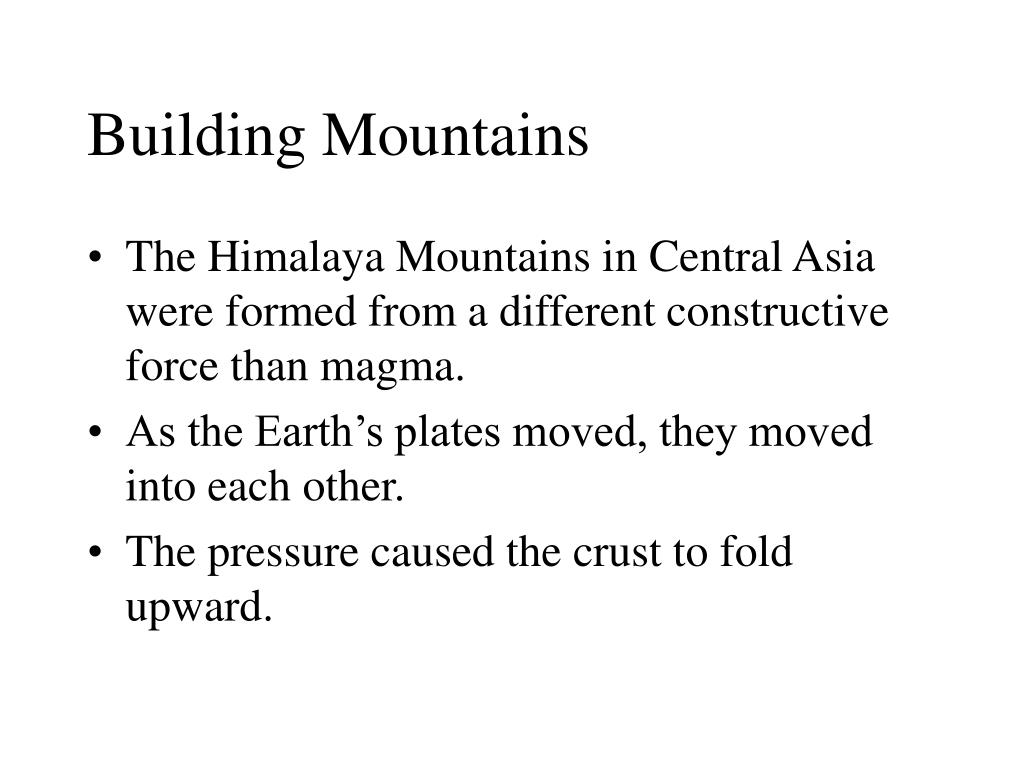 Building Mountains

• The Himalaya Mountains in Central Asia were formed from a different constructive force than magma.
• As the Earth’s plates moved, they moved into each other.
• The pressure caused the crust to fold upward.